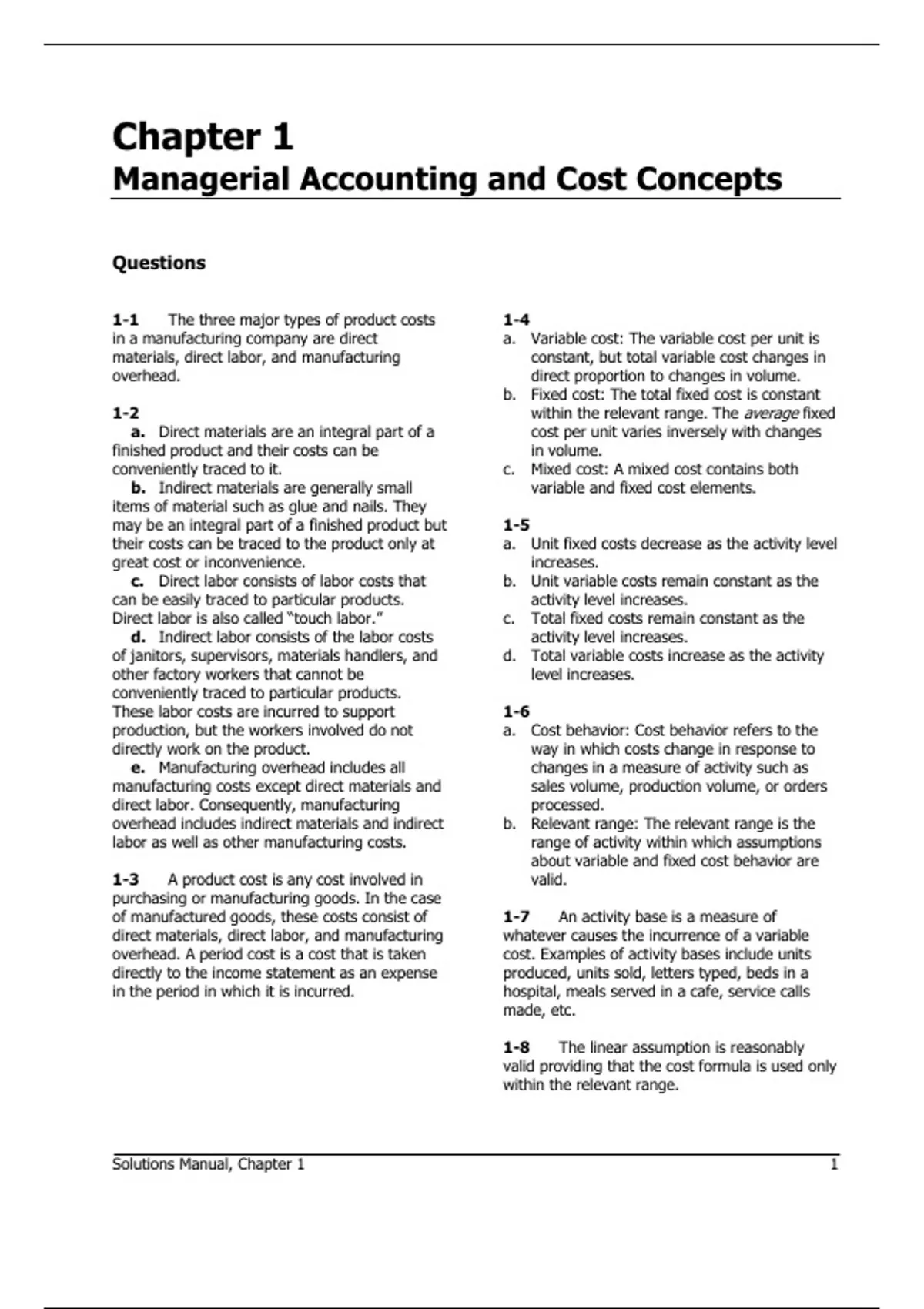 Chapter 1
Managerial Accounting and Cost Concepts

Questions

1-1 The three major types of product costs in a manufacturing company are direct materials, direct labor, and manufacturing overhead.

1-2
a. Direct materials are an integral part of a finished product and their costs can be conveniently traced to it.
b. Indirect materials are generally small items of material such as glue and nails. They may be an integral part of a finished product but their costs can be traced to the product only at great cost or inconvenience.
c. Direct labor consists of labor costs that can be easily traced to particular products. Direct labor is also called "touch labor."
d. Indirect labor consists of the labor costs of janitors, supervisors, materials handlers, and other factory workers that cannot be conveniently traced to particular products. These labor costs are incurred to support production, but the workers involved do not directly work on the product.
e. Manufacturing overhead includes all manufacturing costs except direct materials and direct labor. Consequently, manufacturing overhead includes indirect materials and indirect labor as well as other manufacturing costs.

1-3 A product cost is any cost involved in purchasing or manufacturing goods. In the case of manufactured goods, these costs consist of direct materials, direct labor, and manufacturing overhead. A period cost is a cost that is taken directly to the income statement as an expense in the period in which it is incurred.

1-4
a. Variable cost: The variable cost per unit is constant, but total variable cost changes in direct proportion to changes in volume.
b. Fixed cost: The total fixed cost is constant within the relevant range. The average fixed cost per unit varies inversely with changes in volume.
c. Mixed cost: A mixed cost contains both variable and fixed cost elements.

1-5
a. Unit fixed costs decrease as the activity level increases.
b. Unit variable costs remain constant as the activity level increases.
c. Total fixed costs remain constant as the activity level increases.
d. Total variable costs increase as the activity level increases.

1-6
a. Cost behavior: Cost behavior refers to the way in which costs change in response to changes in a measure of activity such as sales volume, production volume, or orders processed.
b. Relevant range: The relevant range is the range of activity within which assumptions about variable and fixed cost behavior are valid.

1-7 An activity base is a measure of whatever causes the incurrence of a variable cost. Examples of activity bases include units produced, units sold, letters typed, beds in a hospital, meals served in a cafe, service calls made, etc.

1-8 The linear assumption is reasonably valid providing that the cost formula is used only within the relevant range.

Solutions Manual, Chapter 1 1